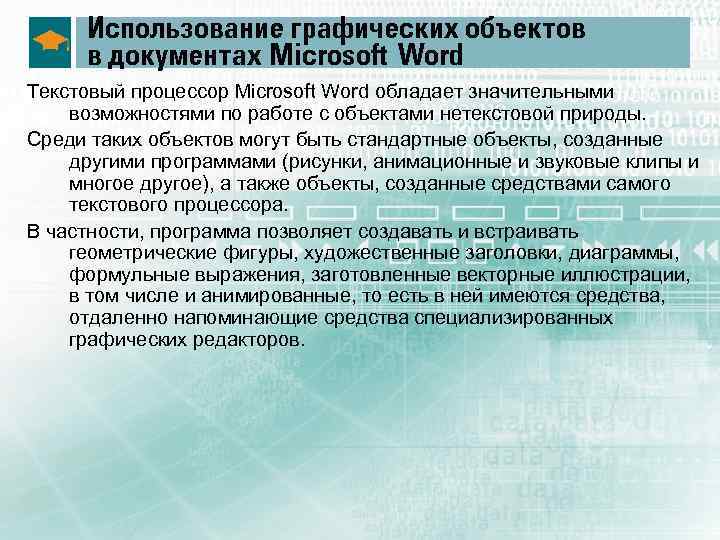 Использование графических объектов в документах Microsoft Word

Текстовый процессор Microsoft Word обладает значительными возможностями по работе с объектами нетекстовой природы.

Среди таких объектов могут быть стандартные объекты, созданные другими программами (рисунки, анимационные и звуковые клипы и многое другое), а также объекты, созданные средствами самого текстового процессора.

В частности, программа позволяет создавать и встраивать геометрические фигуры, художественные заголовки, диаграммы, формульные выражения, заготовленные векторные иллюстрации, в том числе и анимированные, то есть в ней имеются средства, отдаленно напоминающие средства специализированных графических редакторов.